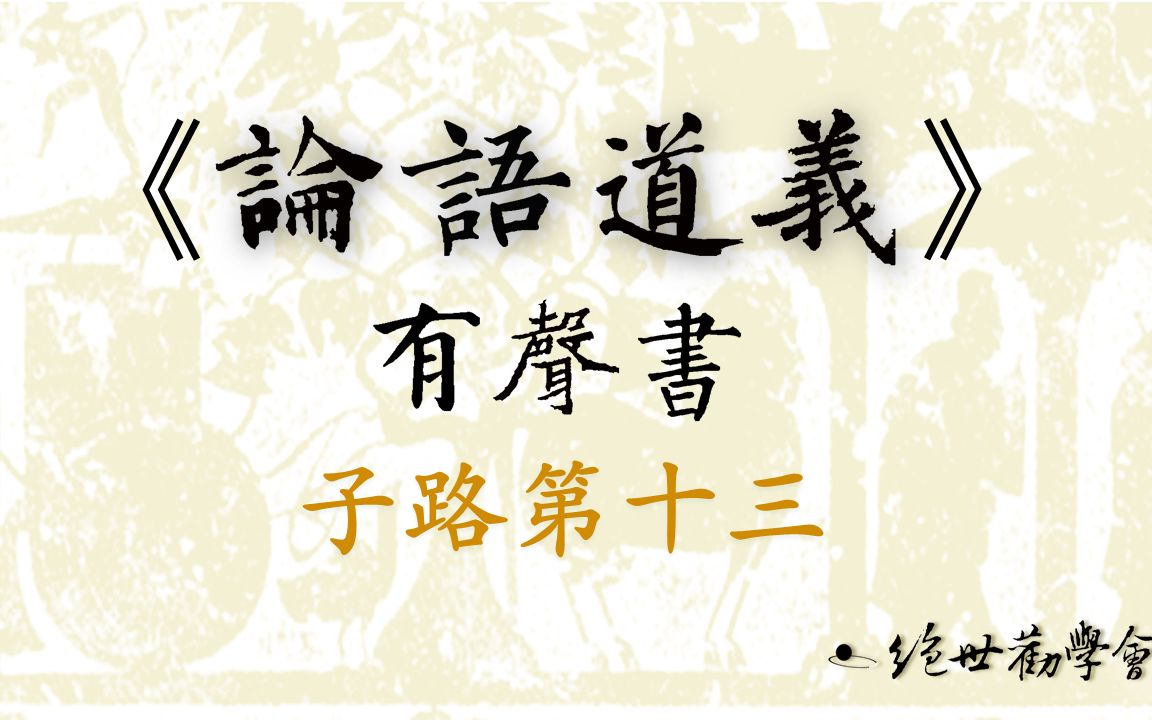 《論語道義》

有聲書

子路第十三

绝世勸學會